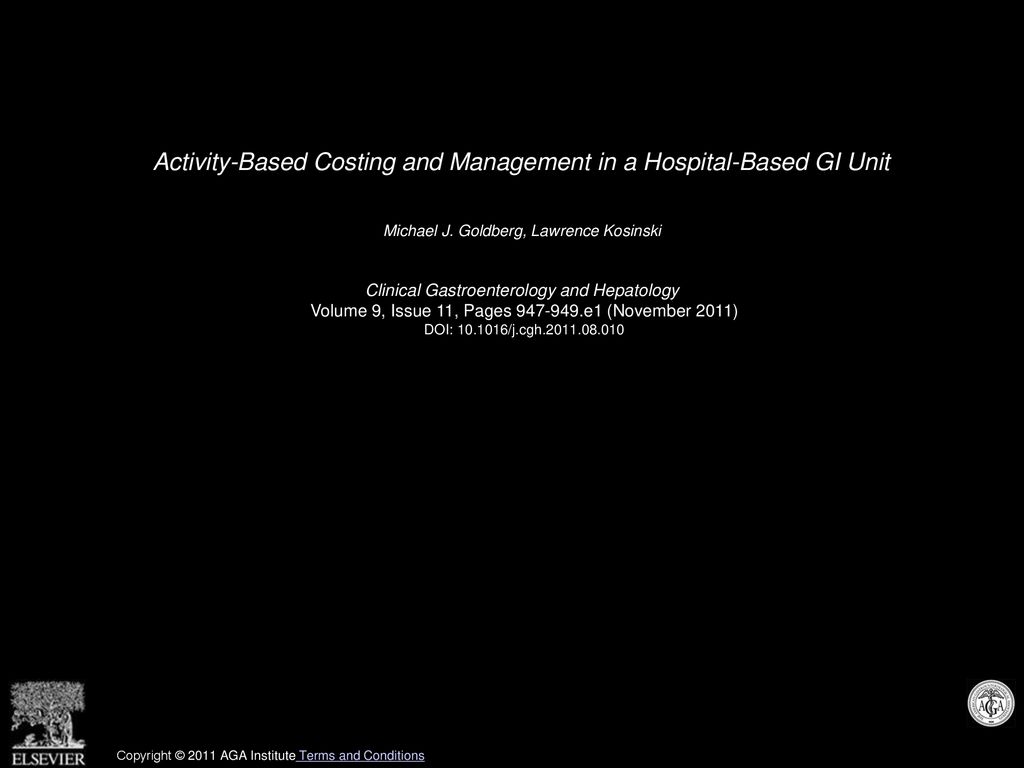 Activity-Based Costing and Management in a Hospital-Based GI Unit

Michael J. Goldberg, Lawrence Kosinski

Clinical Gastroenterology and Hepatology
Volume 9, Issue 11, Pages 947-949.e1 (November 2011)
DOI: 10.1016/j.cgh.2011.08.010

ELSEVIER

AGA

Copyright © 2011 AGA Institute Terms and Conditions